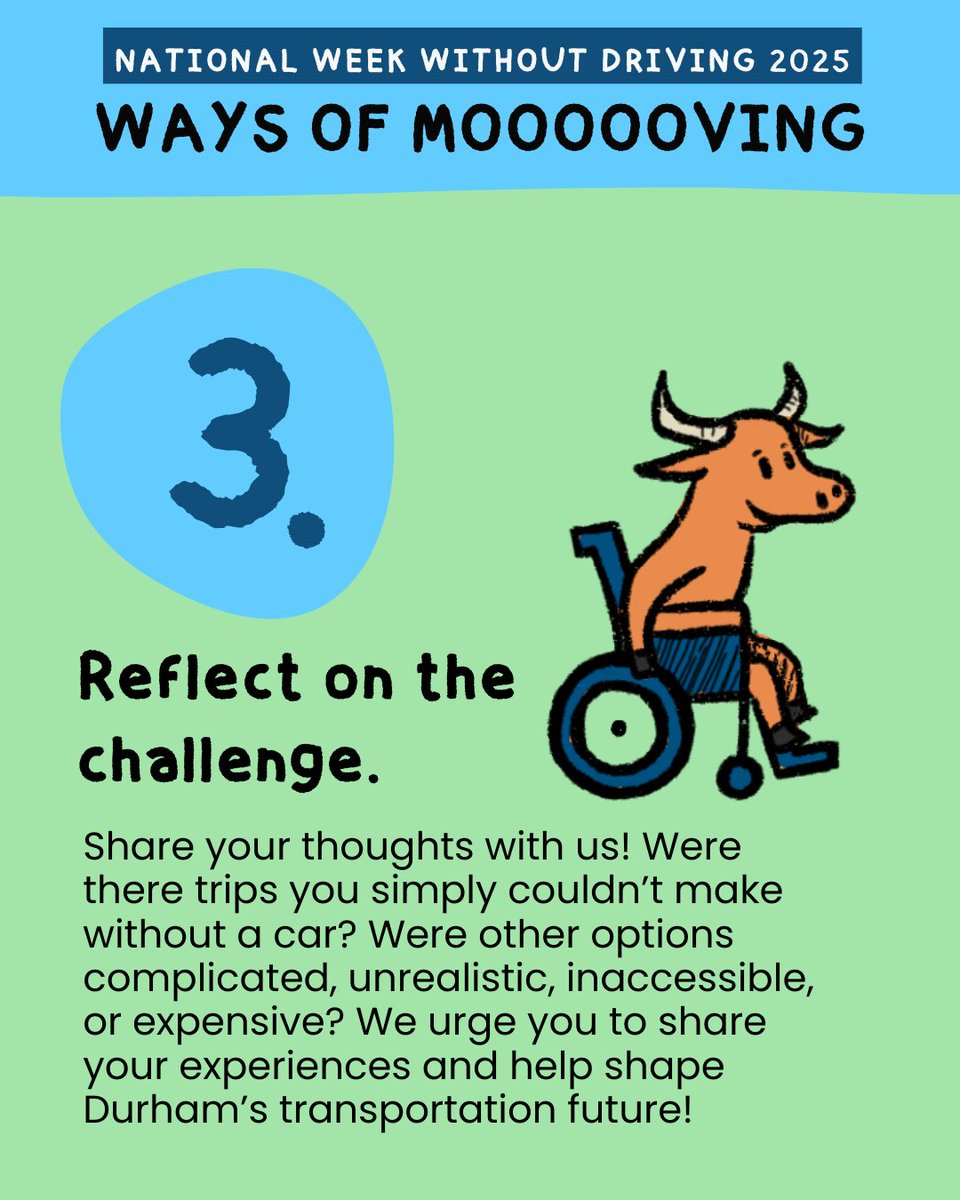 NATIONAL WEEK WITHOUT DRIVING 2025

WAYS OF MOOOOOVING

3.

Reflect on the challenge.

Share your thoughts with us! Were there trips you simply couldn't make without a car? Were other options complicated, unrealistic, inaccessible, or expensive? We urge you to share your experiences and help shape Durham's transportation future!